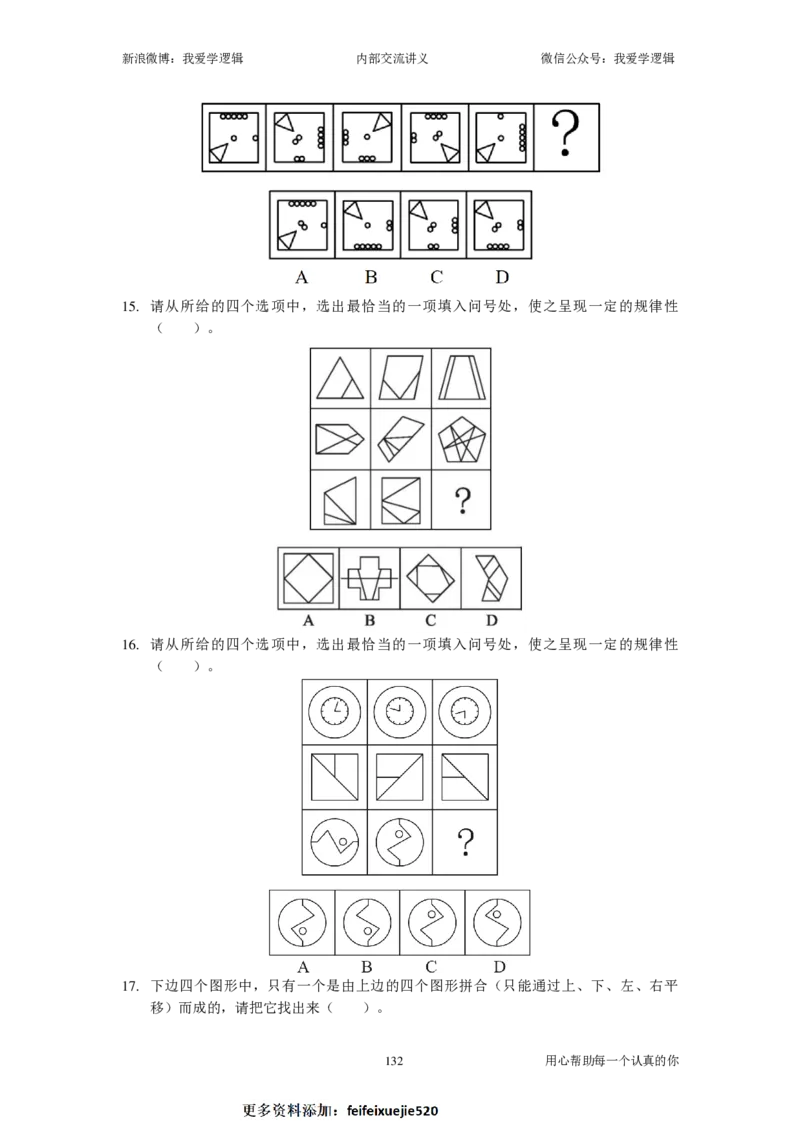 新浪微博：我爱学逻辑　　内部交流讲义　　微信公众号：我爱学逻辑

?

A　B　C　D

15. 请从所给的四个选项中，选出最恰当的一项填入问号处，使之呈现一定的规律性（　）。

?

A　B　C　D

16. 请从所给的四个选项中，选出最恰当的一项填入问号处，使之呈现一定的规律性（　）。

?

A　B　C　D

17. 下边四个图形中，只有一个是由上边的四个图形拼合（只能通过上、下、左、右平移）而成的，请把它找出来（　）。

132　　用心帮助每一个认真的你

更多资料添加：feifeixuejie520